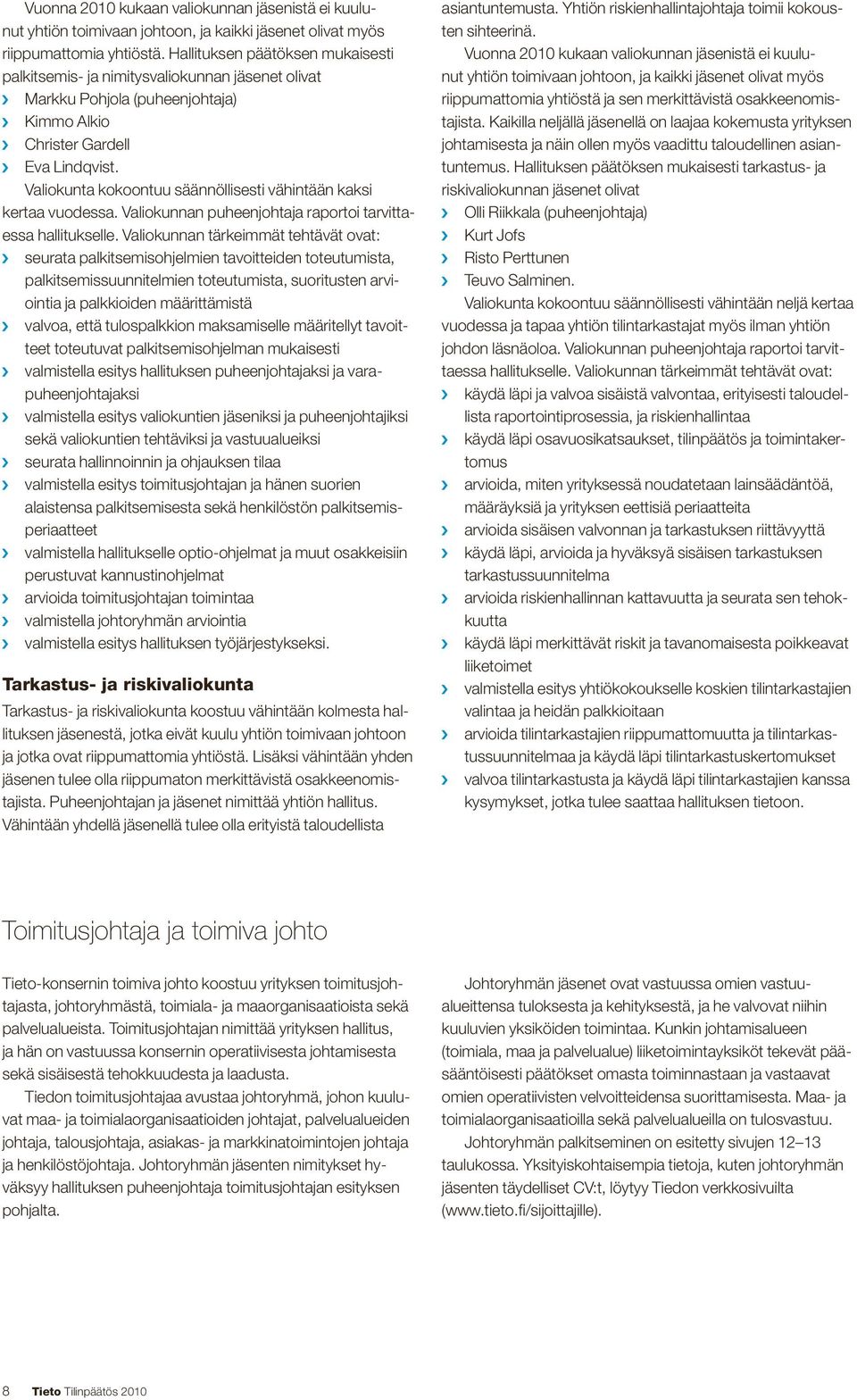 Vuonna 2010 kukaan valiokunnan jäsenistä ei kuulunut yhtiön toimivaan johtoon, ja kaikki jäsenet olivat myös riippumattomia yhtiöstä. Hallituksen päätöksen mukaisesti palkitsemis- ja nimitysvaliokunnan jäsenet olivat
› Markku Pohjola (puheenjohtaja)
› Kimmo Alkio
› Christer Gardell
› Eva Lindqvist.

Valiokunta kokoontuu säännöllisesti vähintään kaksi kertaa vuodessa. Valiokunnan puheenjohtaja raportoi tarvittaessa hallitukselle. Valiokunnan tärkeimmät tehtävät ovat:
› seurata palkitsemisohjelmien tavoitteiden toteutumista, palkitsemissuunnitelmien toteutumista, suoritusten arviointia ja palkkioiden määrittämistä
› valvoa, että tulospalkkion maksamiselle määritellyt tavoitteet toteutuvat palkitsemisohjelman mukaisesti
› valmistella esitys hallituksen puheenjohtajaksi ja varapuheenjohtajaksi
› valmistella esitys valiokuntien jäseniksi ja puheenjohtajiksi sekä valiokuntien tehtäviksi ja vastuualueiksi
› seurata hallinnoinnin ja ohjauksen tilaa
› valmistella esitys toimitusjohtajan ja hänen suorien alaistensa palkitsemisesta sekä henkilöstön palkitsemisperiaatteet
› valmistella hallitukselle optio-ohjelmat ja muut osakkeisiin perustuvat kannustinohjelmat
› arvioida toimitusjohtajan toimintaa
› valmistella johtoryhmän arviointia
› valmistella esitys hallituksen työjärjestykseksi.

Tarkastus- ja riskivaliokunta

Tarkastus- ja riskivaliokunta koostuu vähintään kolmesta hallituksen jäsenestä, jotka eivät kuulu yhtiön toimivaan johtoon ja jotka ovat riippumattomia yhtiöstä. Lisäksi vähintään yhden jäsenen tulee olla riippumaton merkittävistä osakkeenomistajista. Puheenjohtajan ja jäsenet nimittää yhtiön hallitus. Vähintään yhdellä jäsenellä tulee olla erityistä taloudellista asiantuntemusta. Yhtiön riskienhallintajohtaja toimii kokousten sihteerinä.

Vuonna 2010 kukaan valiokunnan jäsenistä ei kuulunut yhtiön toimivaan johtoon, ja kaikki jäsenet olivat myös riippumattomia yhtiöstä ja sen merkittävistä osakkeenomistajista. Kaikilla neljällä jäsenellä on laajaa kokemusta yrityksen johtamisesta ja näin ollen myös vaadittu taloudellinen asiantuntemus. Hallituksen päätöksen mukaisesti tarkastus- ja riskivaliokunnan jäsenet olivat
› Olli Riikkala (puheenjohtaja)
› Kurt Jofs
› Risto Perttunen
› Teuvo Salminen.

Valiokunta kokoontuu säännöllisesti vähintään neljä kertaa vuodessa ja tapaa yhtiön tilintarkastajat myös ilman yhtiön johdon läsnäoloa. Valiokunnan puheenjohtaja raportoi tarvittaessa hallitukselle. Valiokunnan tärkeimmät tehtävät ovat:
› käydä läpi ja valvoa sisäistä valvontaa, erityisesti taloudellista raportointiprosessia, ja riskienhallintaa
› käydä läpi osavuosikatsaukset, tilinpäätös ja toimintakertomus
› arvioida, miten yrityksessä noudatetaan lainsäädäntöä, määräyksiä ja yrityksen eettisiä periaatteita
› arvioida sisäisen valvonnan ja tarkastuksen riittävyyttä
› käydä läpi, arvioida ja hyväksyä sisäisen tarkastuksen tarkastussuunnitelma
› arvioida riskienhallinnan kattavuutta ja seurata sen tehokkuutta
› käydä läpi merkittävät riskit ja tavanomaisesta poikkeavat liiketoimet
› valmistella esitys yhtiökokoukselle koskien tilintarkastajien valintaa ja heidän palkkioitaan
› arvioida tilintarkastajien riippumattomuutta ja tilintarkastussuunnitelmaa ja käydä läpi tilintarkastuskertomukset
› valvoa tilintarkastusta ja käydä läpi tilintarkastajien kanssa kysymykset, jotka tulee saattaa hallituksen tietoon.

Toimitusjohtaja ja toimiva johto

Tieto-konsernin toimiva johto koostuu yrityksen toimitusjohtajasta, johtoryhmästä, toimiala- ja maaorganisaatioista sekä palvelualueista. Toimitusjohtajan nimittää yrityksen hallitus, ja hän on vastuussa konsernin operatiivisesta johtamisesta sekä sisäisestä tehokkuudesta ja laadusta.

Tiedon toimitusjohtajaa avustaa johtoryhmä, johon kuuluvat maa- ja toimialaorganisaatioiden johtajat, palvelualueiden johtaja, talousjohtaja, asiakas- ja markkinatoimintojen johtaja ja henkilöstöjohtaja. Johtoryhmän jäsenten nimitykset hyväksyy hallituksen puheenjohtaja toimitusjohtajan esityksen pohjalta.

Johtoryhmän jäsenet ovat vastuussa omien vastuualueittensa tuloksesta ja kehityksestä, ja he valvovat niihin kuuluvien yksiköiden toimintaa. Kunkin johtamisalueen (toimiala, maa ja palvelualue) liiketoimintayksiköt tekevät pääsääntöisesti päätökset omasta toiminnastaan ja vastaavat omien operatiivisten velvoitteidensa suorittamisesta. Maa- ja toimialaorganisaatioilla sekä palvelualueilla on tulosvastuu.

Johtoryhmän palkitseminen on esitetty sivujen 12–13 taulukossa. Yksityiskohtaisempia tietoja, kuten johtoryhmän jäsenten täydelliset CV:t, löytyy Tiedon verkkosivuilta (www.tieto.fi/sijoittajille).

8 Tieto Tilinpäätös 2010